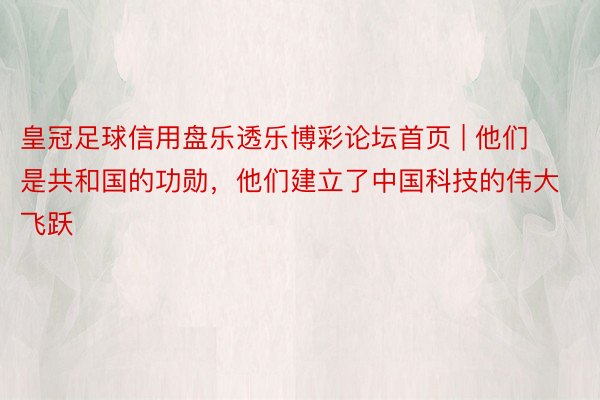 皇冠足球信用盘乐透乐博彩论坛首页 | 他们是共和国的功勋，他们建立了中国科技的伟大飞跃